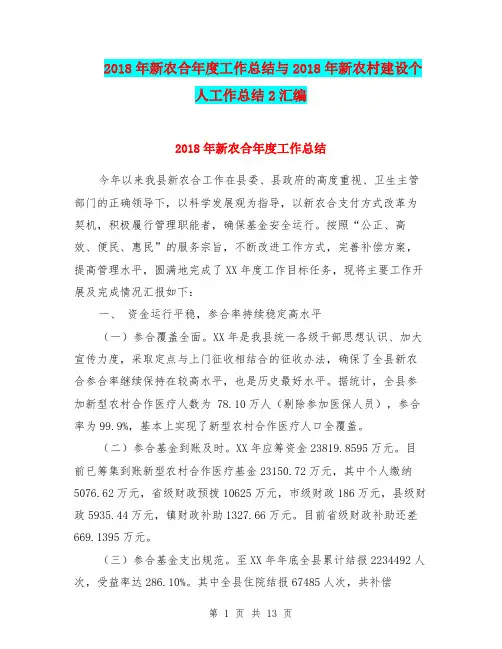 2018年新农合年度工作总结与2018年新农村建设个人工作总结2汇编

2018年新农合年度工作总结

今年以来我县新农合工作在县委、县政府的高度重视、卫生主管部门的正确领导下，以科学发展观为指导，以新农合支付方式改革为契机，积极履行管理职能者，确保基金安全运行。按照“公正、高效、便民、惠民”的服务宗旨，不断改进工作方式，完善补偿方案，提高管理水平，圆满地完成了XX年度工作目标任务，现将主要工作开展及完成情况汇报如下：

一、 资金运行平稳，参合率持续稳定高水平

（一）参合覆盖全面。XX年是我县统一各级干部思想认识、加大宣传力度，采取定点与上门征收相结合的征收办法，确保了全县新农合参合率继续保持在较高水平，也是历史最好水平。据统计，全县参加新型农村合作医疗人数为 78.10万人（剔除参加医保人员），参合率为99.9%，基本上实现了新型农村合作医疗人口全覆盖。

（二）参合基金到账及时。XX年应筹资金23819.8595万元。目前已筹集到账新型农村合作医疗基金23150.72万元，其中个人缴纳5076.62万元，省级财政预拨10625万元，市级财政186万元，县级财政5935.44万元，镇财政补助1327.66万元。目前省级财政补助还差669.1395万元。

（三）参合基金支出规范。至XX年年底全县累计结报2234492人次，受益率达286.10%。其中全县住院结报67485人次，共补偿

第 1 页 共 13 页